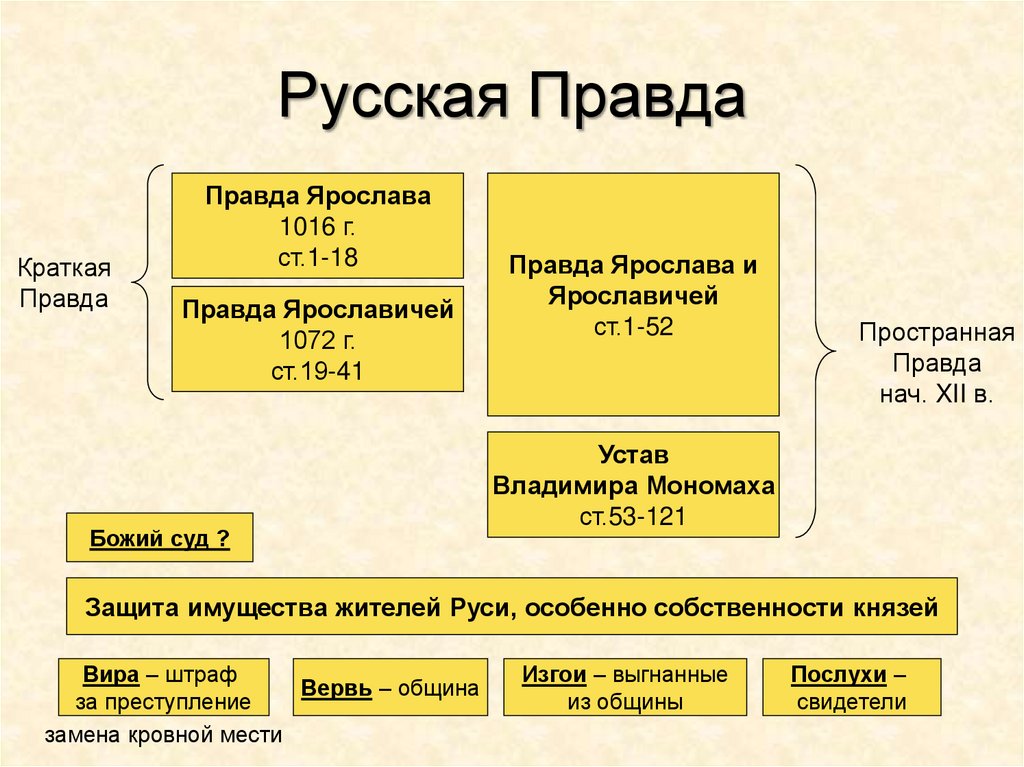 Русская Правда

Краткая Правда

Правда Ярослава
1016 г.
ст.1-18

Правда Ярославичей
1072 г.
ст.19-41

Правда Ярослава и Ярославичей
ст.1-52

Устав Владимира Мономаха
ст.53-121

Пространная Правда
нач. XII в.

Божий суд ?

Защита имущества жителей Руси, особенно собственности князей

Вира – штраф за преступление

замена кровной мести

Вервь – община

Изгои – выгнанные из общины

Послухи – свидетели